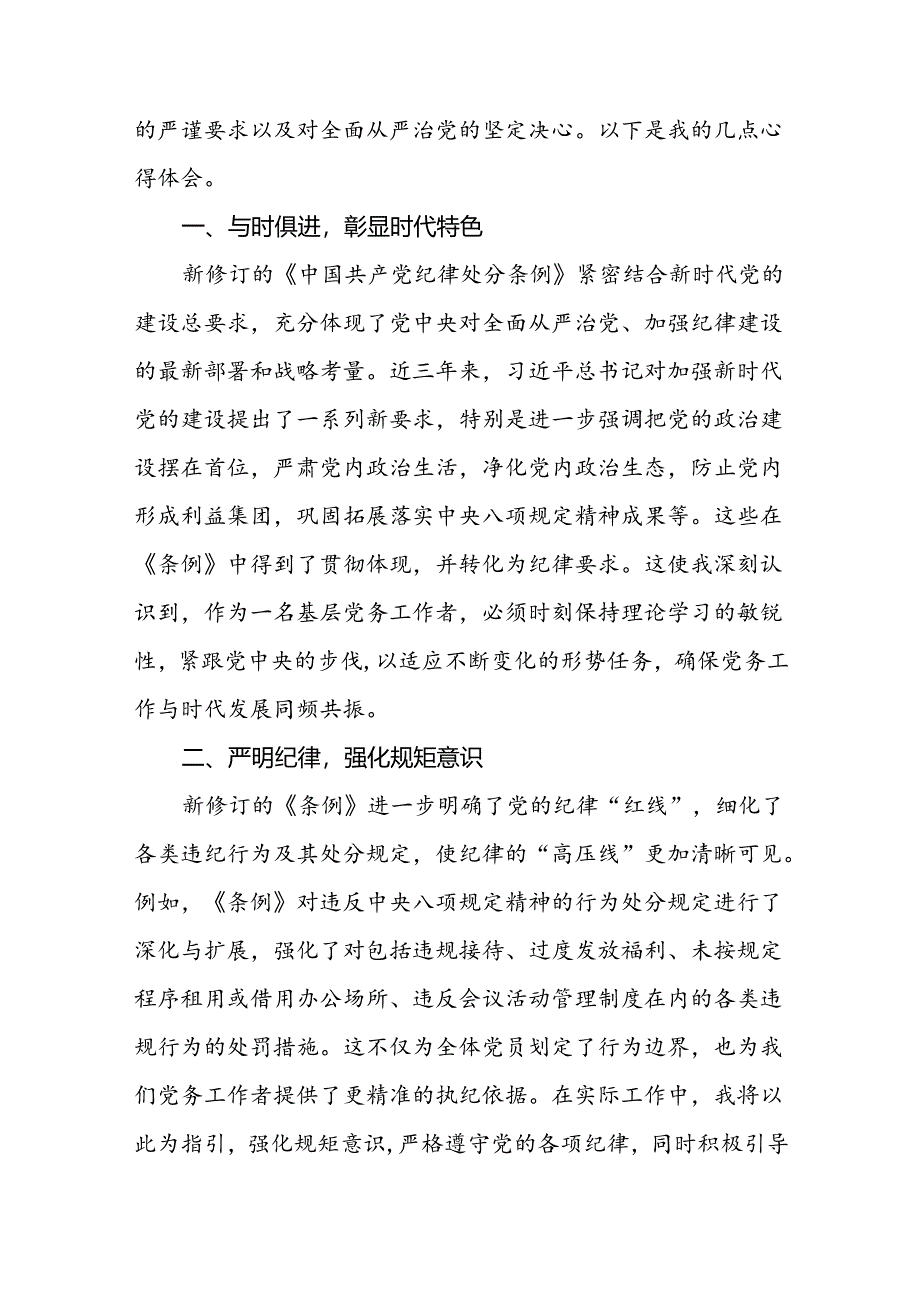 的严谨要求以及对全面从严治党的坚定决心。以下是我的几点心得体会。

一、与时俱进，彰显时代特色

新修订的《中国共产党纪律处分条例》紧密结合新时代党的建设总要求，充分体现了党中央对全面从严治党、加强纪律建设的最新部署和战略考量。近三年来，习近平总书记对加强新时代党的建设提出了一系列新要求，特别是进一步强调把党的政治建设摆在首位，严肃党内政治生活，净化党内政治生态，防止党内形成利益集团，巩固拓展落实中央八项规定精神成果等。这些在《条例》中得到了贯彻体现，并转化为纪律要求。这使我深刻认识到，作为一名基层党务工作者，必须时刻保持理论学习的敏锐性，紧跟党中央的步伐，以适应不断变化的形势任务，确保党务工作与时代发展同频共振。

二、严明纪律，强化规矩意识

新修订的《条例》进一步明确了党的纪律“红线”，细化了各类违纪行为及其处分规定，使纪律的“高压线”更加清晰可见。例如，《条例》对违反中央八项规定精神的行为处分规定进行了深化与扩展，强化了对包括违规接待、过度发放福利、未按规定程序租用或借用办公场所、违反会议活动管理制度在内的各类违规行为的处罚措施。这不仅为全体党员划定了行为边界，也为我们党务工作者提供了更精准的执纪依据。在实际工作中，我将以此为指引，强化规矩意识，严格遵守党的各项纪律，同时积极引导